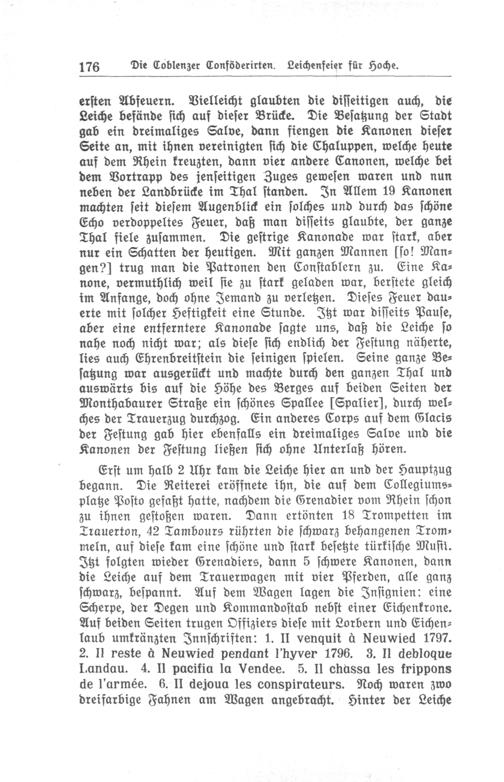 176 Die Coblenzer Conföderirten. Leichenfeier für Hoche.

ersten Abfeuern. Vielleicht glaubten die disseitigen auch, die Leiche befände sich auf dieser Brücke. Die Besatzung der Stadt gab ein dreimaliges Salve, dann fiengen die Kanonen dieser Seite an, mit ihnen vereinigten sich die Chaluppen, welche heute auf dem Rhein kreuzten, dann vier andere Canonen, welche bei dem Vortrapp des jenseitigen Zuges gewesen waren und nun neben der Landbrücke im Thal standen. In Allem 19 Kanonen machten seit diesem Augenblick ein solches und durch das schöne Echo verdoppeltes Feuer, daß man disseits glaubte, der ganze Thal fiele zusammen. Die gestrige Kanonade war stark, aber nur ein Schatten der heutigen. Mit ganzen Mannen [so! Mangen?] trug man die Patronen den Constablern zu. Eine Kanone, vermuthlich weil sie zu stark geladen war, berstete gleich im Anfange, doch ohne Jemand zu verletzen. Dieses Feuer dauerte mit solcher Heftigkeit eine Stunde. Itzt war disseits Pause, aber eine entferntere Kanonade sagte uns, daß die Leiche so nahe noch nicht war; als diese sich endlich der Festung näherte, lies auch Ehrenbreitstein die seinigen spielen. Seine ganze Besatzung war ausgerückt und machte durch den ganzen Thal und auswärts bis auf die Höhe des Berges auf beiden Seiten der Monthabaurer Straße ein schönes Spallee [Spalier], durch welches der Trauerzug durchzog. Ein anderes Corps auf dem Glacis der Festung gab hier ebenfalls ein dreimaliges Salve und die Kanonen der Festung ließen sich ohne Unterlaß hören.

Erst um halb 2 Uhr kam die Leiche hier an und der Hauptzug begann. Die Reiterei eröffnete ihn, die auf dem Collegiumsplatze Posto gefaßt hatte, nachdem die Grenadier vom Rhein schon zu ihnen gestoßen waren. Dann ertönten 18 Trompetten im Trauerton, 42 Tambours rührten die schwarz behangenen Trommeln, auf diese kam eine schöne und stark besetzte türkische Musik. Itzt folgten wieder Grenadiers, dann 5 schwere Kanonen, dann die Leiche auf dem Trauerwagen mit vier Pferden, alle ganz schwarz, bespannt. Auf dem Wagen lagen die Insignien: eine Scherpe, der Degen und Kommandostab nebst einer Eichenkrone. Auf beiden Seiten trugen Offiziers diese mit Lorbern und Eichenlaub umkränzten Innschriften: 1. Il venquit à Neuwied 1797. 2. Il reste à Neuwied pendant l'hyver 1796. 3. Il debloque Landau. 4. Il pacifia la Vendee. 5. Il chassa les frippons de l'armée. 6. Il dejoua les conspirateurs. Noch waren zwo dreifarbige Fahnen am Wagen angebracht. Hinter der Leiche